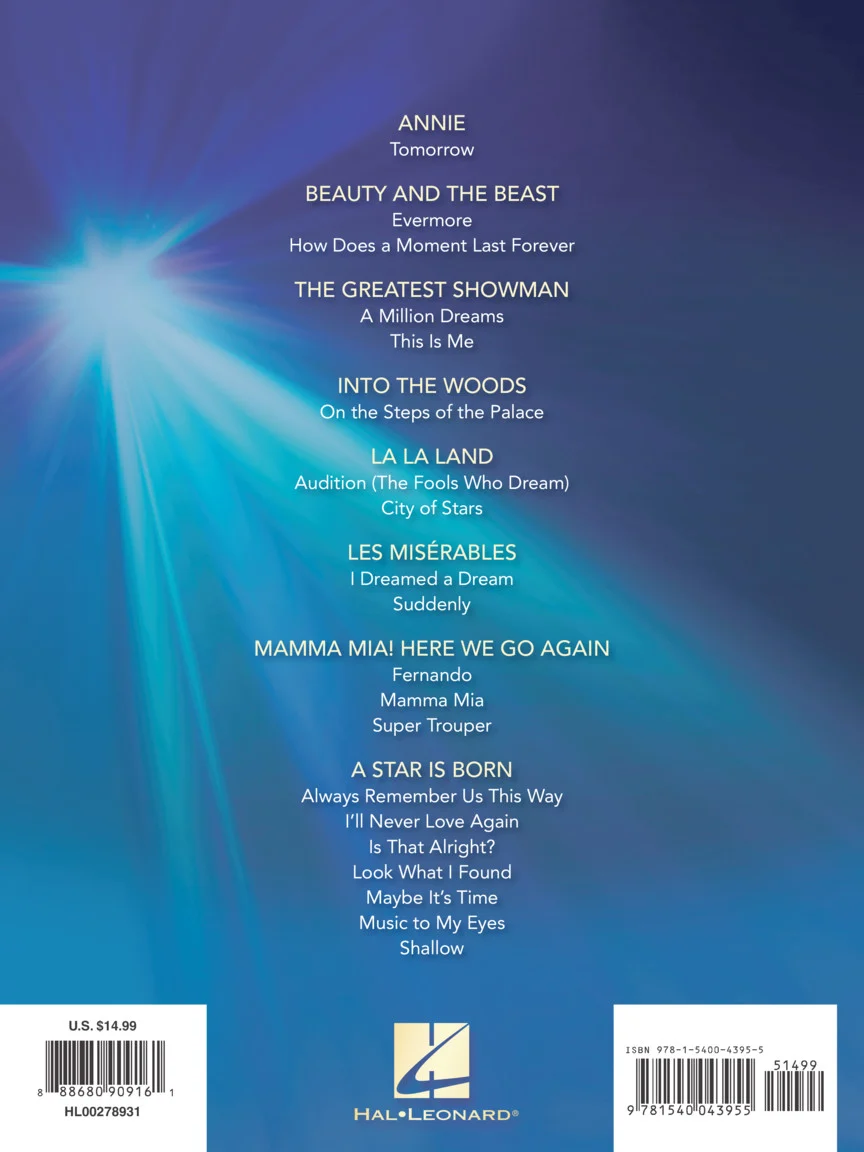 ANNIE
Tomorrow

BEAUTY AND THE BEAST
Evermore
How Does a Moment Last Forever

THE GREATEST SHOWMAN
A Million Dreams
This Is Me

INTO THE WOODS
On the Steps of the Palace

LA LA LAND
Audition (The Fools Who Dream)
City of Stars

LES MISÉRABLES
I Dreamed a Dream
Suddenly

MAMMA MIA! HERE WE GO AGAIN
Fernando
Mamma Mia
Super Trouper

A STAR IS BORN
Always Remember Us This Way
I'll Never Love Again
Is That Alright?
Look What I Found
Maybe It's Time
Music to My Eyes
Shallow

U.S. $14.99
8 88680 90916 1
HL00278931

HAL•LEONARD®

ISBN 978-1-5400-4395-5
51499
9 781540 043955